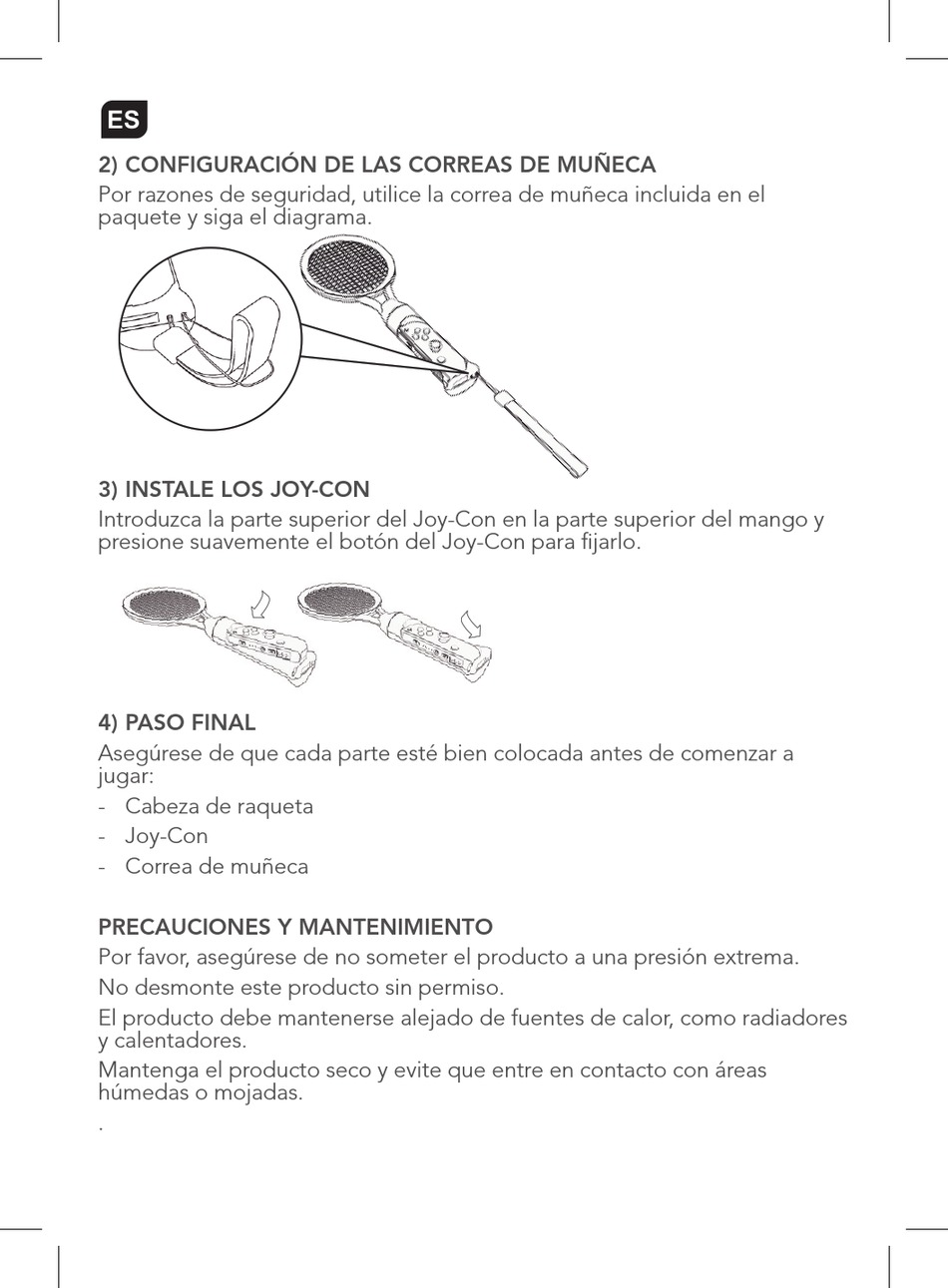 ES

2) CONFIGURACIÓN DE LAS CORREAS DE MUÑECA

Por razones de seguridad, utilice la correa de muñeca incluida en el paquete y siga el diagrama.

3) INSTALE LOS JOY-CON

Introduzca la parte superior del Joy-Con en la parte superior del mango y presione suavemente el botón del Joy-Con para fijarlo.

4) PASO FINAL

Asegúrese de que cada parte esté bien colocada antes de comenzar a jugar:

- Cabeza de raqueta
- Joy-Con
- Correa de muñeca

PRECAUCIONES Y MANTENIMIENTO

Por favor, asegúrese de no someter el producto a una presión extrema.

No desmonte este producto sin permiso.

El producto debe mantenerse alejado de fuentes de calor, como radiadores y calentadores.

Mantenga el producto seco y evite que entre en contacto con áreas húmedas o mojadas.

.